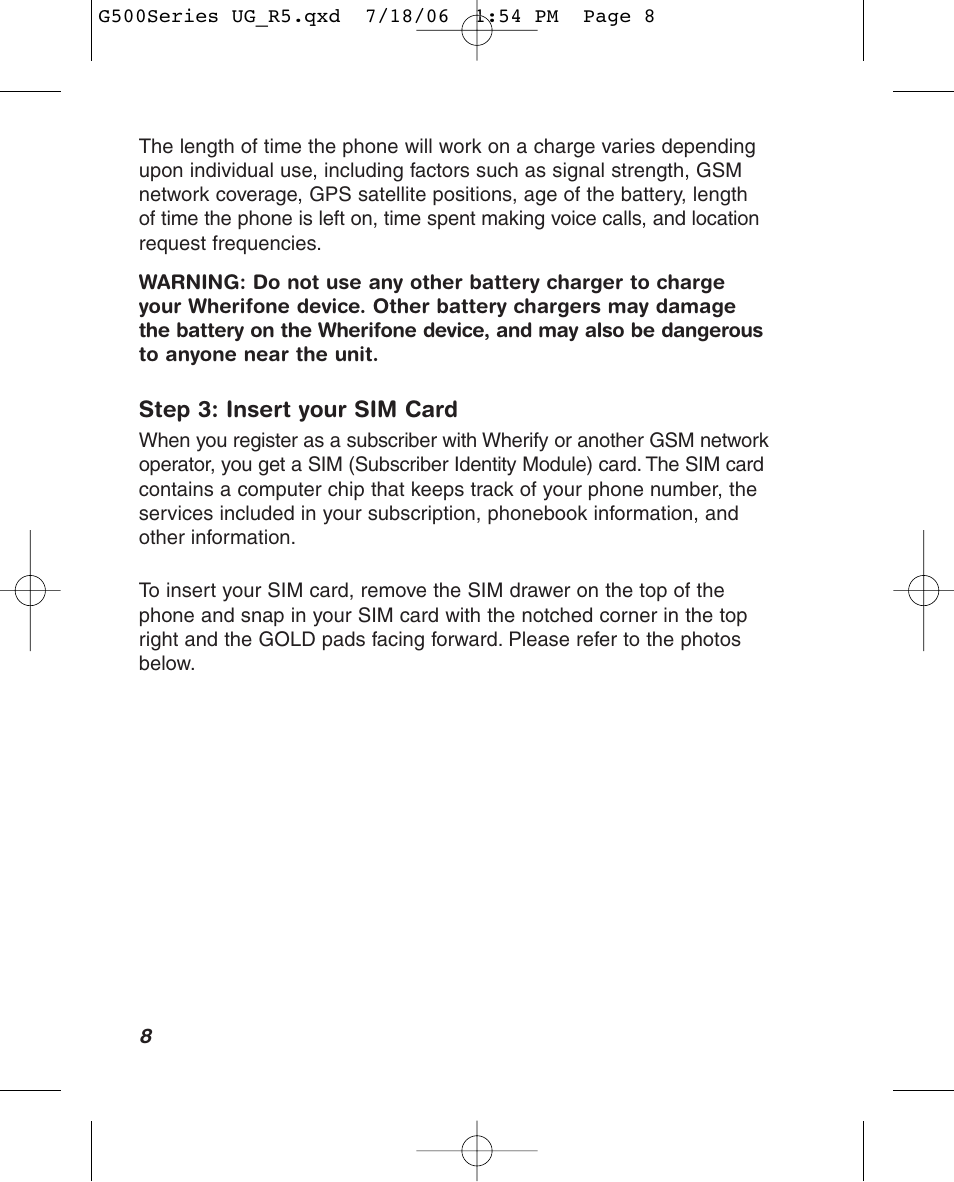 G500Series UG_R5.qxd 7/18/06 1:54 PM Page 8

The length of time the phone will work on a charge varies depending upon individual use, including factors such as signal strength, GSM network coverage, GPS satellite positions, age of the battery, length of time the phone is left on, time spent making voice calls, and location request frequencies.

WARNING: Do not use any other battery charger to charge your Wherifone device. Other battery chargers may damage the battery on the Wherifone device, and may also be dangerous to anyone near the unit.

Step 3: Insert your SIM Card

When you register as a subscriber with Wherify or another GSM network operator, you get a SIM (Subscriber Identity Module) card. The SIM card contains a computer chip that keeps track of your phone number, the services included in your subscription, phonebook information, and other information.

To insert your SIM card, remove the SIM drawer on the top of the phone and snap in your SIM card with the notched corner in the top right and the GOLD pads facing forward. Please refer to the photos below.

8